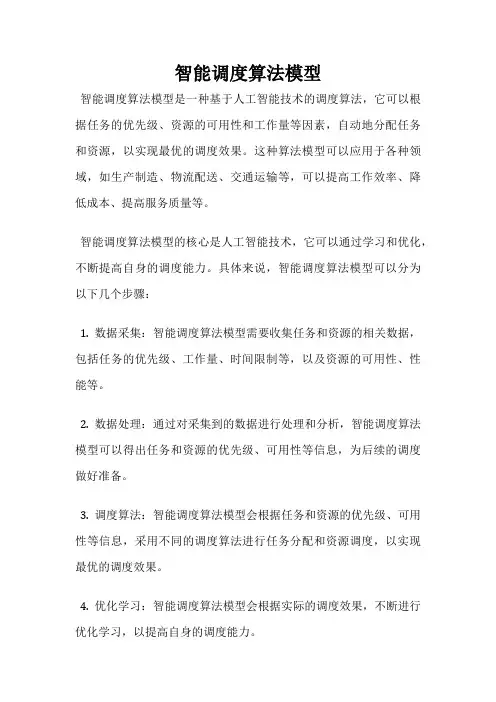 智能调度算法模型

智能调度算法模型是一种基于人工智能技术的调度算法，它可以根据任务的优先级、资源的可用性和工作量等因素，自动地分配任务和资源，以实现最优的调度效果。这种算法模型可以应用于各种领域，如生产制造、物流配送、交通运输等，可以提高工作效率、降低成本、提高服务质量等。

智能调度算法模型的核心是人工智能技术，它可以通过学习和优化，不断提高自身的调度能力。具体来说，智能调度算法模型可以分为以下几个步骤：

1. 数据采集：智能调度算法模型需要收集任务和资源的相关数据，包括任务的优先级、工作量、时间限制等，以及资源的可用性、性能等。

2. 数据处理：通过对采集到的数据进行处理和分析，智能调度算法模型可以得出任务和资源的优先级、可用性等信息，为后续的调度做好准备。

3. 调度算法：智能调度算法模型会根据任务和资源的优先级、可用性等信息，采用不同的调度算法进行任务分配和资源调度，以实现最优的调度效果。

4. 优化学习：智能调度算法模型会根据实际的调度效果，不断进行优化学习，以提高自身的调度能力。